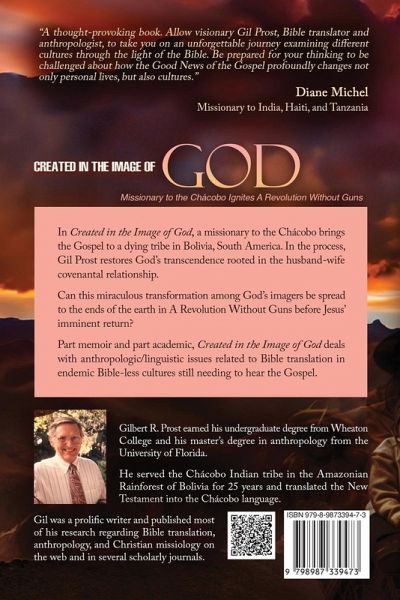 "A thought-provoking book. Allow visionary Gil Prost, Bible translator and anthropologist, to take you on an unforgettable journey examining different cultures through the light of the Bible. Be prepared for your thinking to be challenged about how the Good News of the Gospel profoundly changes not only personal lives, but also cultures."

Diane Michel

Missionary to India, Haiti, and Tanzania

CREATED IN THE IMAGE OF GOD

Missionary to the Chácobo Ignites A Revolution Without Guns

In Created in the Image of God, a missionary to the Chácobo brings the Gospel to a dying tribe in Bolivia, South America. In the process, Gil Prost restores God's transcendence rooted in the husband-wife covenantal relationship.

Can this miraculous transformation among God's imagers be spread to the ends of the earth in A Revolution Without Guns before Jesus' imminent return?

Part memoir and part academic, Created in the Image of God deals with anthropologic/linguistic issues related to Bible translation in endemic Bible-less cultures still needing to hear the Gospel.

Gilbert R. Prost earned his undergraduate degree from Wheaton College and his master's degree in anthropology from the University of Florida.

He served the Chácobo Indian tribe in the Amazonian Rainforest of Bolivia for 25 years and translated the New Testament into the Chácobo language.

Gil was a prolific writer and published most of his research regarding Bible translation, anthropology, and Christian missiology on the web and in several scholarly journals.

ISBN 979-8-9873394-7-3

9 798987 339473